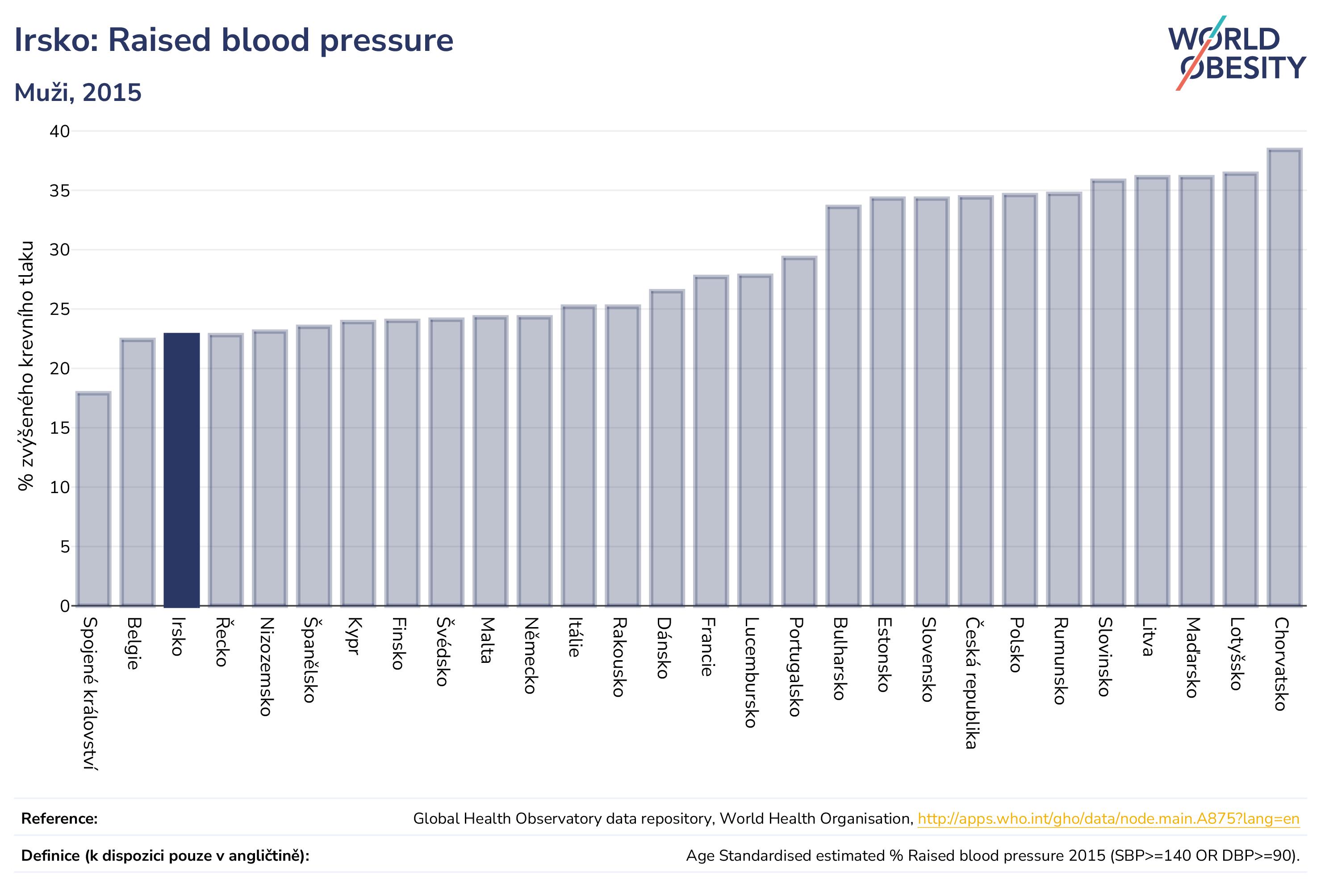 Irsko: Raised blood pressure

Muži, 2015

WORLD OBESITY

% zvýšeného krevního tlaku

40
35
30
25
20
15
10
5
0

Spojené království
Belgie
Irsko
Řecko
Nizozemsko
Španělsko
Kypr
Finsko
Švédsko
Malta
Německo
Itálie
Rakousko
Dánsko
Francie
Lucembursko
Portugalsko
Bulharsko
Estonsko
Slovensko
Česká republika
Polsko
Rumunsko
Slovinsko
Litva
Maďarsko
Lotyšsko
Chorvatsko

Reference: Global Health Observatory data repository, World Health Organisation, http://apps.who.int/gho/data/node.main.A875?lang=en

Definice (k dispozici pouze v angličtině): Age Standardised estimated % Raised blood pressure 2015 (SBP>=140 OR DBP>=90).